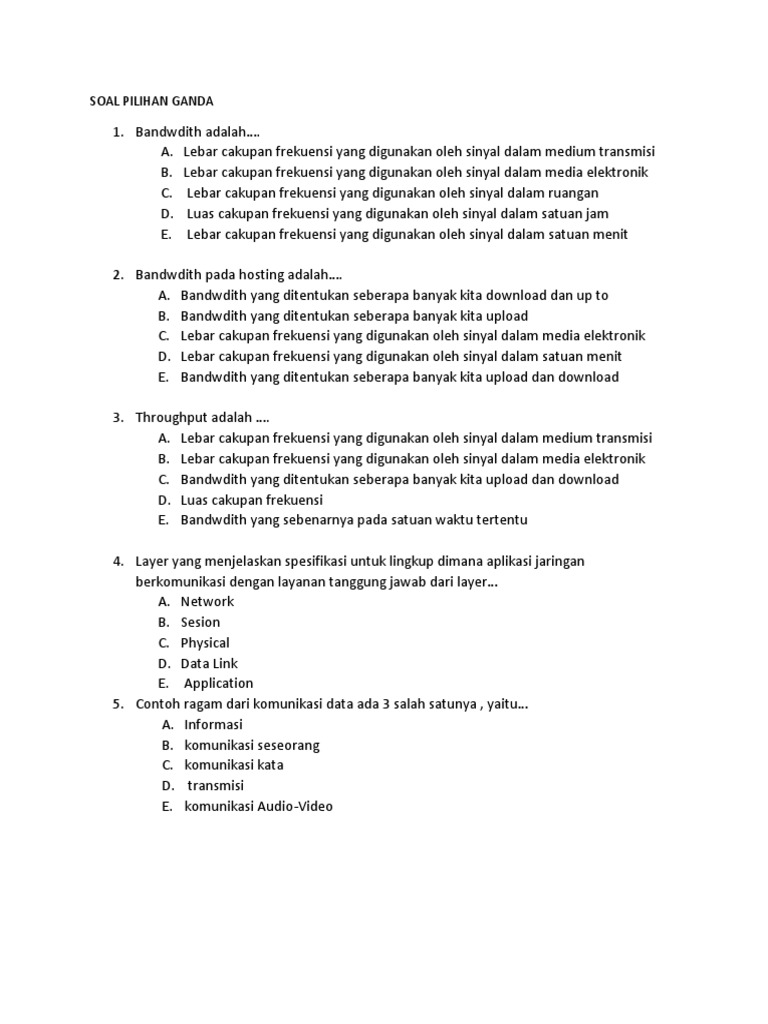 SOAL PILIHAN GANDA

1. Bandwdith adalah….
A. Lebar cakupan frekuensi yang digunakan oleh sinyal dalam medium transmisi
B. Lebar cakupan frekuensi yang digunakan oleh sinyal dalam media elektronik
C. Lebar cakupan frekuensi yang digunakan oleh sinyal dalam ruangan
D. Luas cakupan frekuensi yang digunakan oleh sinyal dalam satuan jam
E. Lebar cakupan frekuensi yang digunakan oleh sinyal dalam satuan menit

2. Bandwdith pada hosting adalah….
A. Bandwdith yang ditentukan seberapa banyak kita download dan up to
B. Bandwdith yang ditentukan seberapa banyak kita upload
C. Lebar cakupan frekuensi yang digunakan oleh sinyal dalam media elektronik
D. Lebar cakupan frekuensi yang digunakan oleh sinyal dalam satuan menit
E. Bandwdith yang ditentukan seberapa banyak kita upload dan download

3. Throughput adalah ….
A. Lebar cakupan frekuensi yang digunakan oleh sinyal dalam medium transmisi
B. Lebar cakupan frekuensi yang digunakan oleh sinyal dalam media elektronik
C. Bandwdith yang ditentukan seberapa banyak kita upload dan download
D. Luas cakupan frekuensi
E. Bandwdith yang sebenarnya pada satuan waktu tertentu

4. Layer yang menjelaskan spesifikasi untuk lingkup dimana aplikasi jaringan berkomunikasi dengan layanan tanggung jawab dari layer…
A. Network
B. Sesion
C. Physical
D. Data Link
E. Application
5. Contoh ragam dari komunikasi data ada 3 salah satunya , yaitu…
A. Informasi
B. komunikasi seseorang
C. komunikasi kata
D. transmisi
E. komunikasi Audio-Video